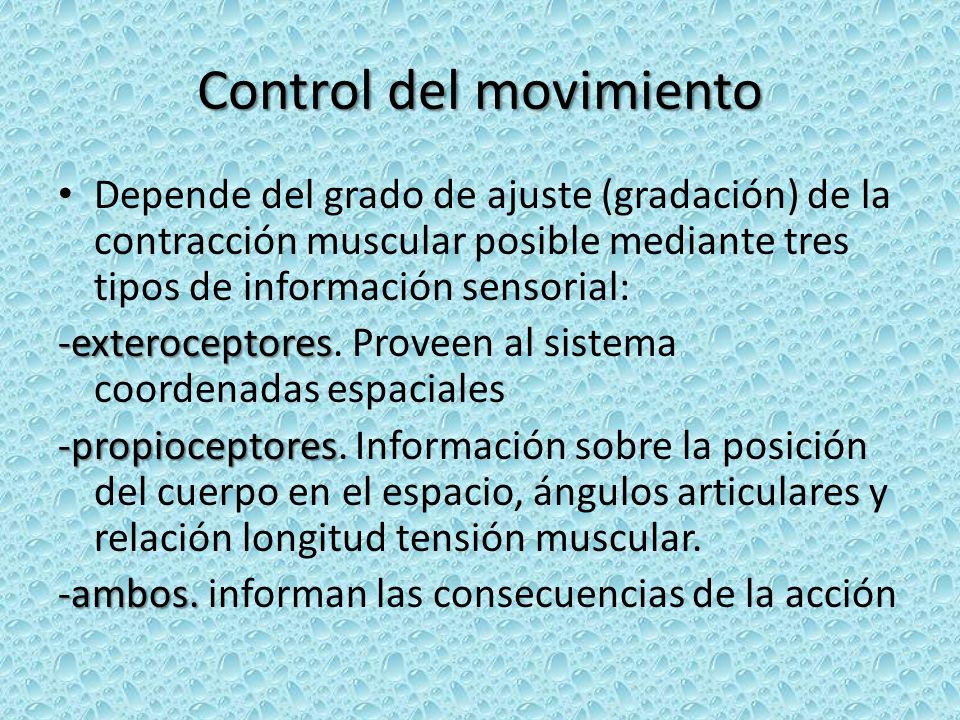 Control del movimiento

• Depende del grado de ajuste (gradación) de la contracción muscular posible mediante tres tipos de información sensorial:

-exteroceptores. Proveen al sistema coordenadas espaciales

-propioceptores. Información sobre la posición del cuerpo en el espacio, ángulos articulares y relación longitud tensión muscular.

-ambos. informan las consecuencias de la acción